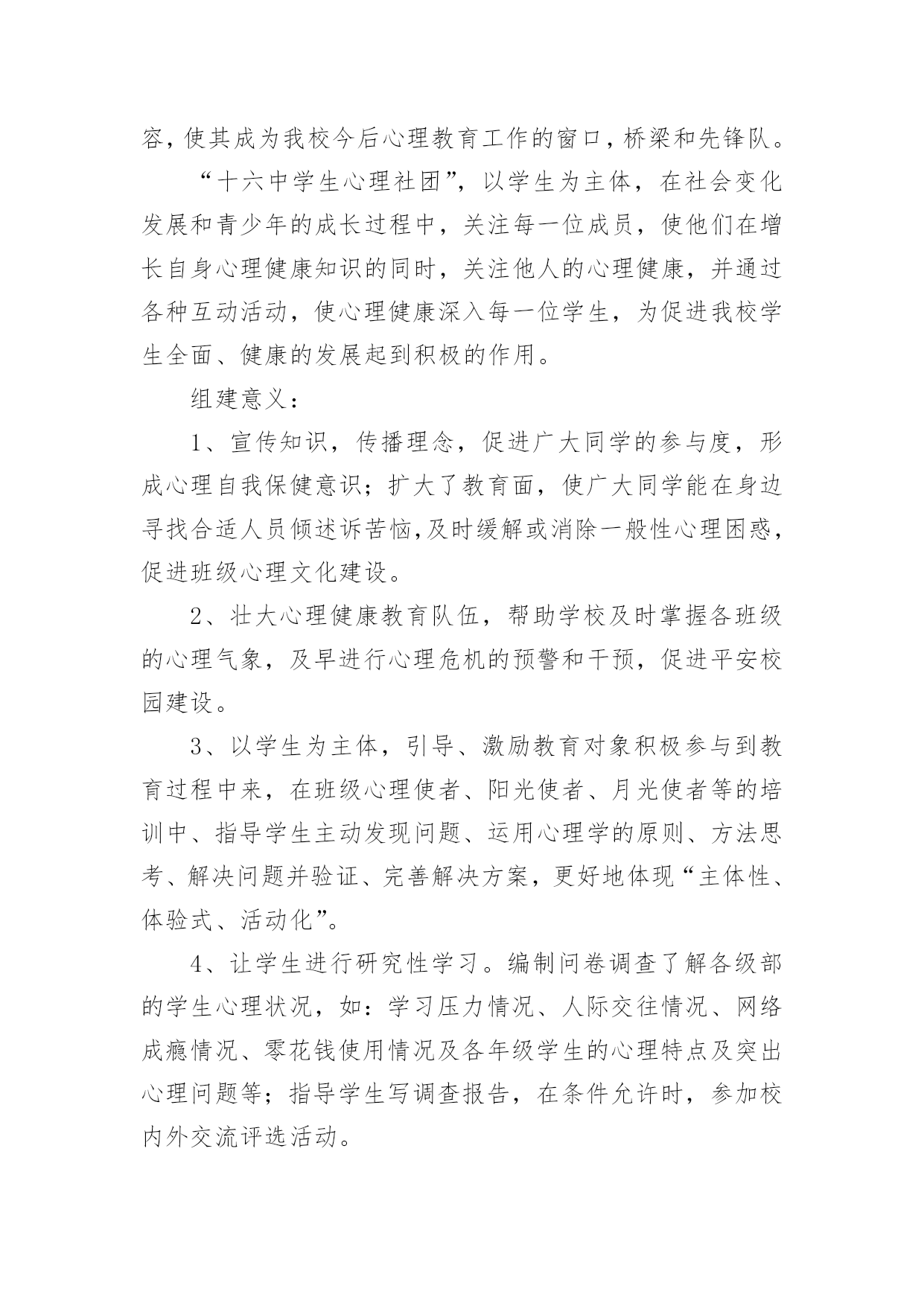 容，使其成为我校今后心理教育工作的窗口，桥梁和先锋队。

“十六中学生心理社团”，以学生为主体，在社会变化发展和青少年的成长过程中，关注每一位成员，使他们在增长自身心理健康知识的同时，关注他人的心理健康，并通过各种互动活动，使心理健康深入每一位学生，为促进我校学生全面、健康的发展起到积极的作用。

组建意义：

1、宣传知识，传播理念，促进广大同学的参与度，形成心理自我保健意识；扩大了教育面，使广大同学能在身边寻找合适人员倾述诉苦恼，及时缓解或消除一般性心理困惑，促进班级心理文化建设。

2、壮大心理健康教育队伍，帮助学校及时掌握各班级的心理气象，及早进行心理危机的预警和干预，促进平安校园建设。

3、以学生为主体，引导、激励教育对象积极参与到教育过程中来，在班级心理使者、阳光使者、月光使者等的培训中、指导学生主动发现问题、运用心理学的原则、方法思考、解决问题并验证、完善解决方案，更好地体现“主体性、体验式、活动化”。

4、让学生进行研究性学习。编制问卷调查了解各级部的学生心理状况，如：学习压力情况、人际交往情况、网络成瘾情况、零花钱使用情况及各年级学生的心理特点及突出心理问题等；指导学生写调查报告，在条件允许时，参加校内外交流评选活动。